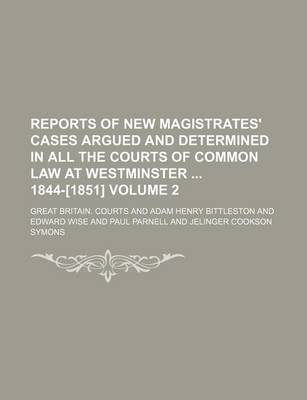 REPORTS OF NEW MAGISTRATES' CASES ARGUED AND DETERMINED IN ALL THE COURTS OF COMMON LAW AT WESTMINSTER ... 1844-[1851] VOLUME 2

GREAT BRITAIN. COURTS AND ADAM HENRY BITTLESTON AND EDWARD WISE AND PAUL PARNELL AND JELINGER COOKSON SYMONS